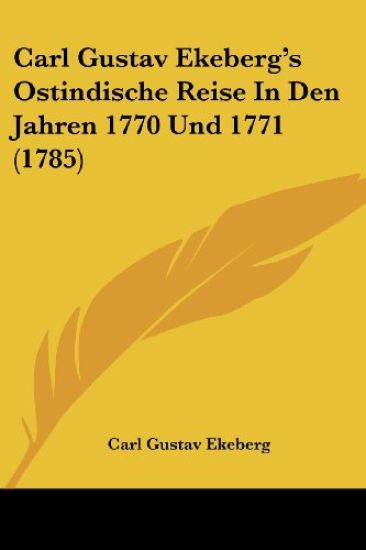 Carl Gustav Ekeberg's Ostindische Reise In Den Jahren 1770 Und 1771 (1785)

Carl Gustav Ekeberg